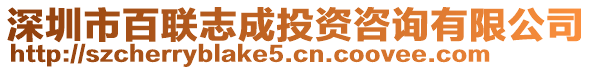 深圳市百联志成投资咨询有限公司
http://szcherryblake5.cn.coovee.com